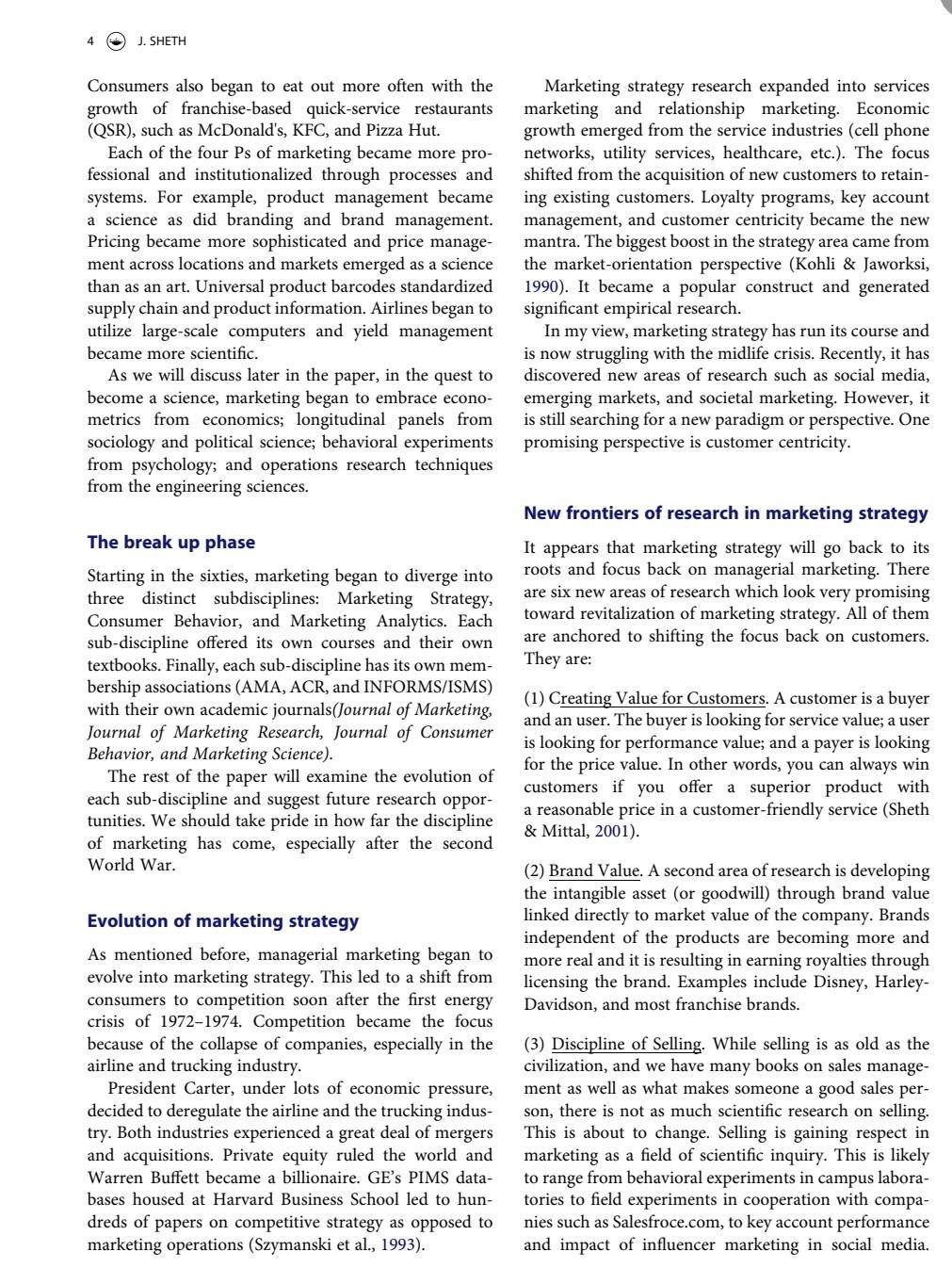 4 J. SHETH

Consumers also began to eat out more often with the growth of franchise-based quick-service restaurants (QSR), such as McDonald's, KFC, and Pizza Hut.

Each of the four Ps of marketing became more professional and institutionalized through processes and systems. For example, product management became a science as did branding and brand management. Pricing became more sophisticated and price management across locations and markets emerged as a science than as an art. Universal product barcodes standardized supply chain and product information. Airlines began to utilize large-scale computers and yield management became more scientific.

As we will discuss later in the paper, in the quest to become a science, marketing began to embrace econometrics from economics; longitudinal panels from sociology and political science; behavioral experiments from psychology; and operations research techniques from the engineering sciences.

The break up phase

Starting in the sixties, marketing began to diverge into three distinct subdisciplines: Marketing Strategy, Consumer Behavior, and Marketing Analytics. Each sub-discipline offered its own courses and their own textbooks. Finally, each sub-discipline has its own membership associations (AMA, ACR, and INFORMS/ISMS) with their own academic journals(Journal of Marketing, Journal of Marketing Research, Journal of Consumer Behavior, and Marketing Science).

The rest of the paper will examine the evolution of each sub-discipline and suggest future research opportunities. We should take pride in how far the discipline of marketing has come, especially after the second World War.

Evolution of marketing strategy

As mentioned before, managerial marketing began to evolve into marketing strategy. This led to a shift from consumers to competition soon after the first energy crisis of 1972–1974. Competition became the focus because of the collapse of companies, especially in the airline and trucking industry.

President Carter, under lots of economic pressure, decided to deregulate the airline and the trucking industry. Both industries experienced a great deal of mergers and acquisitions. Private equity ruled the world and Warren Buffett became a billionaire. GE's PIMS databases housed at Harvard Business School led to hundreds of papers on competitive strategy as opposed to marketing operations (Szymanski et al., 1993).

Marketing strategy research expanded into services marketing and relationship marketing. Economic growth emerged from the service industries (cell phone networks, utility services, healthcare, etc.). The focus shifted from the acquisition of new customers to retaining existing customers. Loyalty programs, key account management, and customer centricity became the new mantra. The biggest boost in the strategy area came from the market-orientation perspective (Kohli & Jaworksi, 1990). It became a popular construct and generated significant empirical research.

In my view, marketing strategy has run its course and is now struggling with the midlife crisis. Recently, it has discovered new areas of research such as social media, emerging markets, and societal marketing. However, it is still searching for a new paradigm or perspective. One promising perspective is customer centricity.

New frontiers of research in marketing strategy

It appears that marketing strategy will go back to its roots and focus back on managerial marketing. There are six new areas of research which look very promising toward revitalization of marketing strategy. All of them are anchored to shifting the focus back on customers. They are:

(1) Creating Value for Customers. A customer is a buyer and an user. The buyer is looking for service value; a user is looking for performance value; and a payer is looking for the price value. In other words, you can always win customers if you offer a superior product with a reasonable price in a customer-friendly service (Sheth & Mittal, 2001).

(2) Brand Value. A second area of research is developing the intangible asset (or goodwill) through brand value linked directly to market value of the company. Brands independent of the products are becoming more and more real and it is resulting in earning royalties through licensing the brand. Examples include Disney, Harley-Davidson, and most franchise brands.

(3) Discipline of Selling. While selling is as old as the civilization, and we have many books on sales management as well as what makes someone a good sales person, there is not as much scientific research on selling. This is about to change. Selling is gaining respect in marketing as a field of scientific inquiry. This is likely to range from behavioral experiments in campus laboratories to field experiments in cooperation with companies such as Salesfroce.com, to key account performance and impact of influencer marketing in social media.